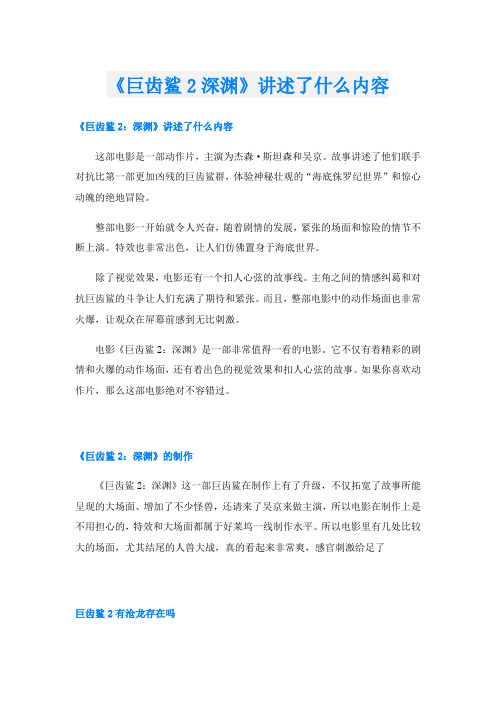 《巨齿鲨 2 深渊》讲述了什么内容

《巨齿鲨 2：深渊》讲述了什么内容

这部电影是一部动作片，主演为杰森·斯坦森和吴京。故事讲述了他们联手对抗比第一部更加凶残的巨齿鲨群，体验神秘壮观的“海底侏罗纪世界”和惊心动魄的绝地冒险。

整部电影一开始就令人兴奋，随着剧情的发展，紧张的场面和惊险的情节不断上演。特效也非常出色，让人们仿佛置身于海底世界。

除了视觉效果，电影还有一个扣人心弦的故事线。主角之间的情感纠葛和对抗巨齿鲨的斗争让人们充满了期待和紧张。而且，整部电影中的动作场面也非常火爆，让观众在屏幕前感到无比刺激。

电影《巨齿鲨 2：深渊》是一部非常值得一看的电影。它不仅有着精彩的剧情和火爆的动作场面，还有着出色的视觉效果和扣人心弦的故事。如果你喜欢动作片，那么这部电影绝对不容错过。

《巨齿鲨 2：深渊》的制作

《巨齿鲨 2：深渊》这一部巨齿鲨在制作上有了升级，不仅拓宽了故事所能呈现的大场面、增加了不少怪兽，还请来了吴京来做主演，所以电影在制作上是不用担心的，特效和大场面都属于好莱坞一线制作水平。所以电影里有几处比较大的场面，尤其结尾的人兽大战，真的看起来非常爽，感官刺激给足了

巨齿鲨 2 有沧龙存在吗